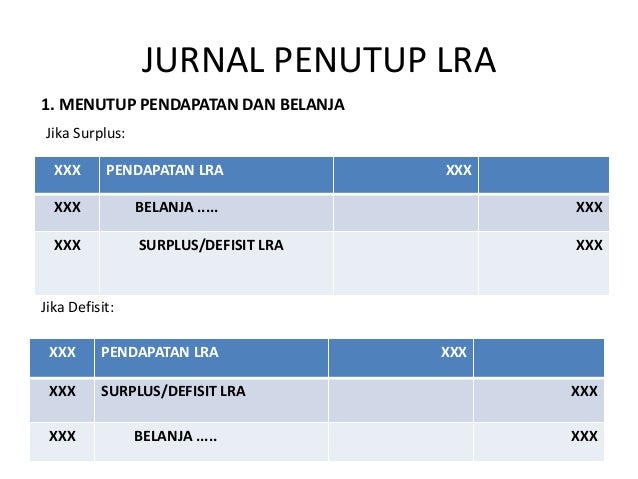 JURNAL PENUTUP LRA

1. MENUTUP PENDAPATAN DAN BELANJA

Jika Surplus:

| XXX | PENDAPATAN LRA | XXX | |
|---|---|---|---|
| XXX | BELANJA ..... | | XXX |
| XXX | SURPLUS/DEFISIT LRA | | XXX |

Jika Defisit:

| XXX | PENDAPATAN LRA | XXX | |
|---|---|---|---|
| XXX | SURPLUS/DEFISIT LRA | | XXX |
| XXX | BELANJA ..... | | XXX |